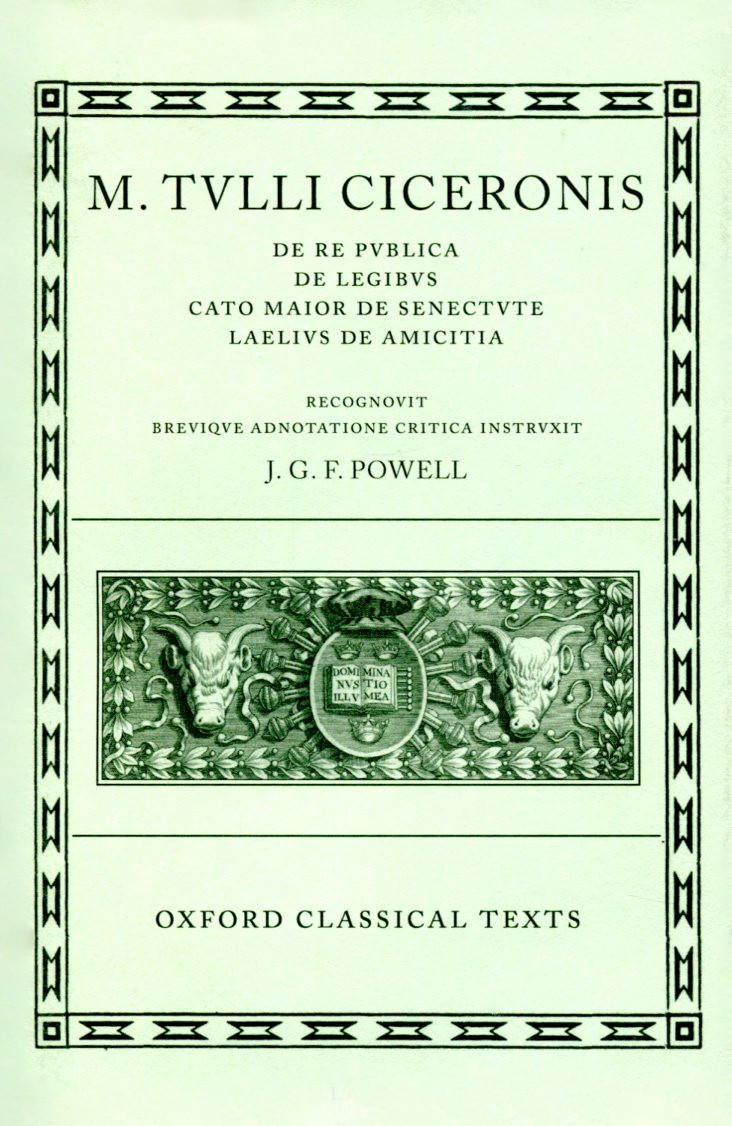 M. TVLLI CICERONIS

DE RE PVBLICA
DE LEGIBVS
CATO MAIOR DE SENECTVTE
LAELIVS DE AMICITIA

RECOGNOVIT
BREVIQVE ADNOTATIONE CRITICA INSTRVXIT
J. G. F. POWELL

DOMI NVS ILLV MINA TIO MEA

OXFORD CLASSICAL TEXTS